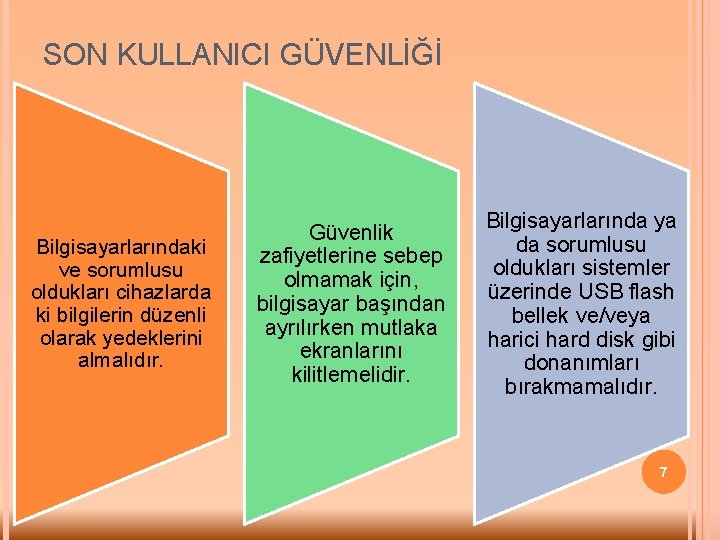 SON KULLANICI GÜVENLİĞİ

Bilgisayarlarındaki ve sorumlusu oldukları cihazlarda ki bilgilerin düzenli olarak yedeklerini almalıdır.

Güvenlik zafiyetlerine sebep olmamak için, bilgisayar başından ayrılırken mutlaka ekranlarını kilitlemelidir.

Bilgisayarlarında ya da sorumlusu oldukları sistemler üzerinde USB flash bellek ve/veya harici hard disk gibi donanımları bırakmamalıdır.

7